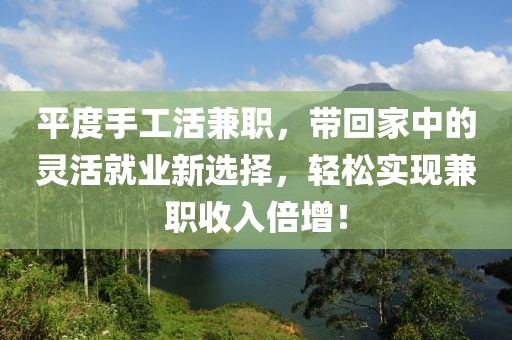 平度手工活兼职，带回家中的灵活就业新选择，轻松实现兼职收入倍增！